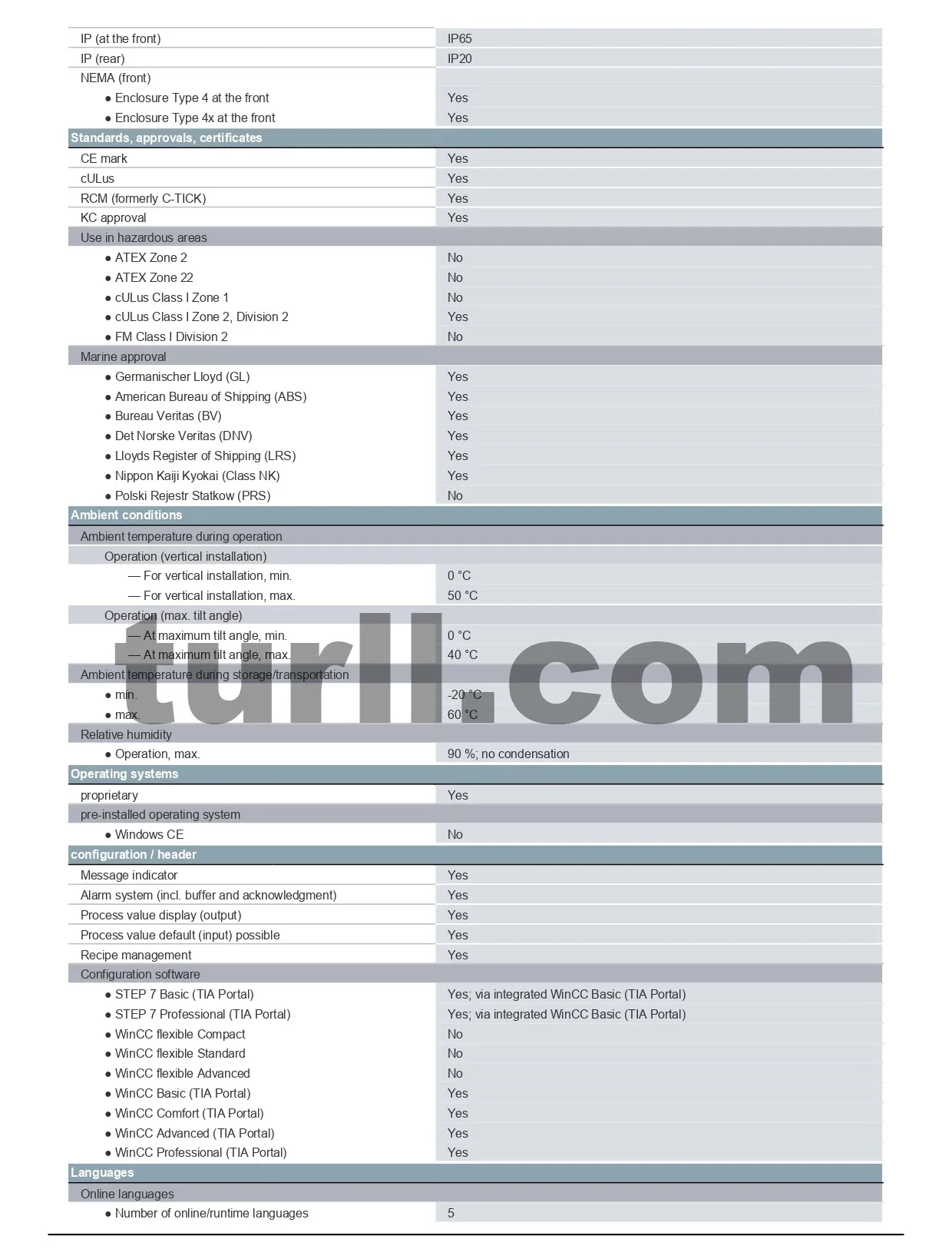 | | |
|---|---|
| IP (at the front) | IP65 |
| IP (rear) | IP20 |
| NEMA (front) | |
| ● Enclosure Type 4 at the front | Yes |
| ● Enclosure Type 4x at the front | Yes |
| **Standards, approvals, certificates** | |
| CE mark | Yes |
| cULus | Yes |
| RCM (formerly C-TICK) | Yes |
| KC approval | Yes |
| Use in hazardous areas | |
| ● ATEX Zone 2 | No |
| ● ATEX Zone 22 | No |
| ● cULus Class I Zone 1 | No |
| ● cULus Class I Zone 2, Division 2 | Yes |
| ● FM Class I Division 2 | No |
| Marine approval | |
| ● Germanischer Lloyd (GL) | Yes |
| ● American Bureau of Shipping (ABS) | Yes |
| ● Bureau Veritas (BV) | Yes |
| ● Det Norske Veritas (DNV) | Yes |
| ● Lloyds Register of Shipping (LRS) | Yes |
| ● Nippon Kaiji Kyokai (Class NK) | Yes |
| ● Polski Rejestr Statkow (PRS) | No |
| **Ambient conditions** | |
| Ambient temperature during operation | |
| Operation (vertical installation) | |
| — For vertical installation, min. | 0 °C |
| — For vertical installation, max. | 50 °C |
| Operation (max. tilt angle) | |
| — At maximum tilt angle, min. | 0 °C |
| — At maximum tilt angle, max. | 40 °C |
| Ambient temperature during storage/transportation | |
| ● min. | -20 °C |
| ● max. | 60 °C |
| Relative humidity | |
| ● Operation, max. | 90 %; no condensation |
| **Operating systems** | |
| proprietary | Yes |
| pre-installed operating system | |
| ● Windows CE | No |
| **configuration / header** | |
| Message indicator | Yes |
| Alarm system (incl. buffer and acknowledgment) | Yes |
| Process value display (output) | Yes |
| Process value default (input) possible | Yes |
| Recipe management | Yes |
| Configuration software | |
| ● STEP 7 Basic (TIA Portal) | Yes; via integrated WinCC Basic (TIA Portal) |
| ● STEP 7 Professional (TIA Portal) | Yes; via integrated WinCC Basic (TIA Portal) |
| ● WinCC flexible Compact | No |
| ● WinCC flexible Standard | No |
| ● WinCC flexible Advanced | No |
| ● WinCC Basic (TIA Portal) | Yes |
| ● WinCC Comfort (TIA Portal) | Yes |
| ● WinCC Advanced (TIA Portal) | Yes |
| ● WinCC Professional (TIA Portal) | Yes |
| **Languages** | |
| Online languages | |
| ● Number of online/runtime languages | 5 |

turll.com